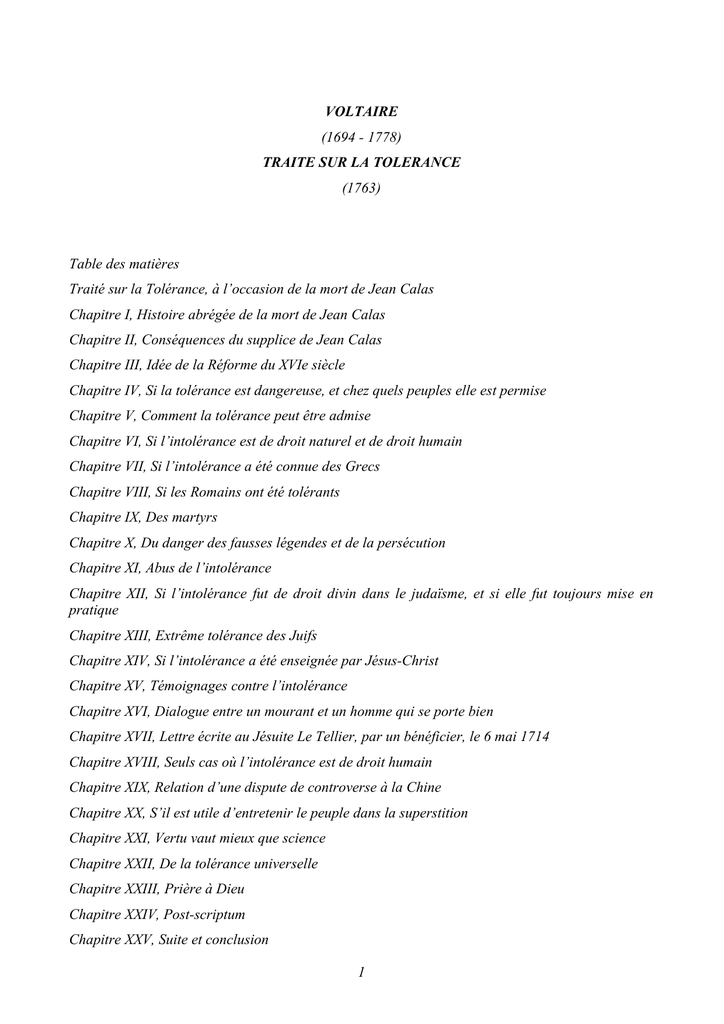 VOLTAIRE
(1694 - 1778)
TRAITE SUR LA TOLERANCE
(1763)

Table des matières

Traité sur la Tolérance, à l'occasion de la mort de Jean Calas

Chapitre I, Histoire abrégée de la mort de Jean Calas

Chapitre II, Conséquences du supplice de Jean Calas

Chapitre III, Idée de la Réforme du XVIe siècle

Chapitre IV, Si la tolérance est dangereuse, et chez quels peuples elle est permise

Chapitre V, Comment la tolérance peut être admise

Chapitre VI, Si l'intolérance est de droit naturel et de droit humain

Chapitre VII, Si l'intolérance a été connue des Grecs

Chapitre VIII, Si les Romains ont été tolérants

Chapitre IX, Des martyrs

Chapitre X, Du danger des fausses légendes et de la persécution

Chapitre XI, Abus de l'intolérance

Chapitre XII, Si l'intolérance fut de droit divin dans le judaïsme, et si elle fut toujours mise en pratique

Chapitre XIII, Extrême tolérance des Juifs

Chapitre XIV, Si l'intolérance a été enseignée par Jésus-Christ

Chapitre XV, Témoignages contre l'intolérance

Chapitre XVI, Dialogue entre un mourant et un homme qui se porte bien

Chapitre XVII, Lettre écrite au Jésuite Le Tellier, par un bénéficier, le 6 mai 1714

Chapitre XVIII, Seuls cas où l'intolérance est de droit humain

Chapitre XIX, Relation d'une dispute de controverse à la Chine

Chapitre XX, S'il est utile d'entretenir le peuple dans la superstition

Chapitre XXI, Vertu vaut mieux que science

Chapitre XXII, De la tolérance universelle

Chapitre XXIII, Prière à Dieu

Chapitre XXIV, Post-scriptum

Chapitre XXV, Suite et conclusion

1